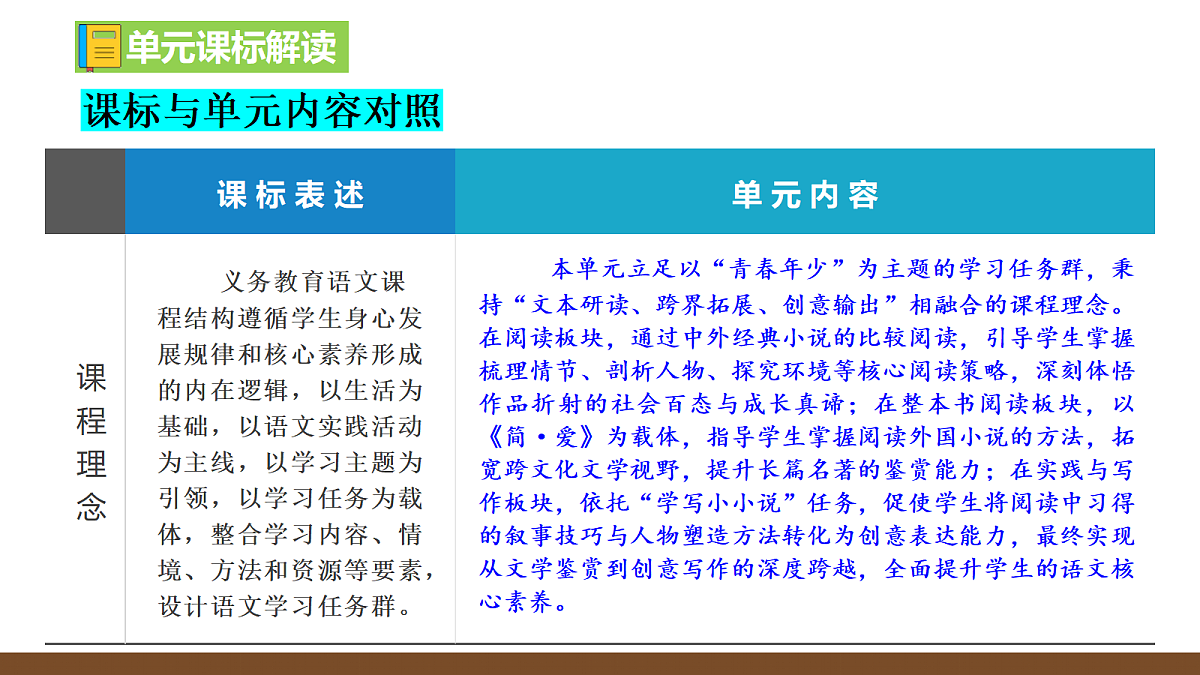 单元课标解读

课标与单元内容对照

| | 课标表述 | 单元内容 |
|---|---|---|
| 课程理念 | 义务教育语文课程结构遵循学生身心发展规律和核心素养形成的内在逻辑，以生活为基础，以语文实践活动为主线，以学习主题为引领，以学习任务为载体，整合学习内容、情境、方法和资源等要素，设计语文学习任务群。 | 本单元立足以“青春年少”为主题的学习任务群，秉持“文本研读、跨界拓展、创意输出”相融合的课程理念。在阅读板块，通过中外经典小说的比较阅读，引导学生掌握梳理情节、剖析人物、探究环境等核心阅读策略，深刻体悟作品折射的社会百态与成长真谛；在整本书阅读板块，以《简·爱》为载体，指导学生掌握阅读外国小说的方法，拓宽跨文化文学视野，提升长篇名著的鉴赏能力；在实践与写作板块，依托“学写小小说”任务，促使学生将阅读中习得的叙事技巧与人物塑造方法转化为创意表达能力，最终实现从文学鉴赏到创意写作的深度跨越，全面提升学生的语文核心素养。 |